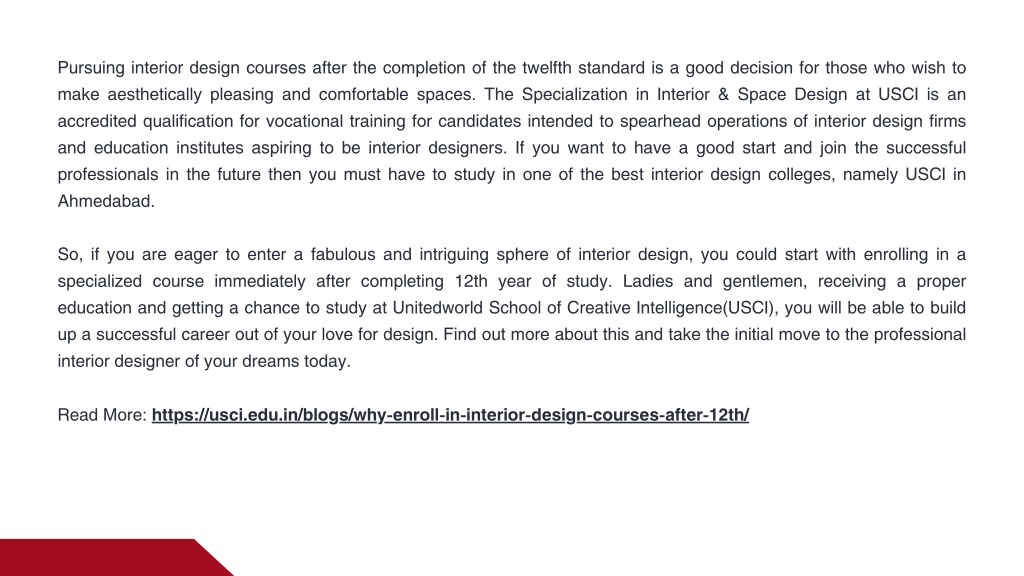 Pursuing interior design courses after the completion of the twelfth standard is a good decision for those who wish to make aesthetically pleasing and comfortable spaces. The Specialization in Interior & Space Design at USCI is an accredited qualification for vocational training for candidates intended to spearhead operations of interior design firms and education institutes aspiring to be interior designers. If you want to have a good start and join the successful professionals in the future then you must have to study in one of the best interior design colleges, namely USCI in Ahmedabad.

So, if you are eager to enter a fabulous and intriguing sphere of interior design, you could start with enrolling in a specialized course immediately after completing 12th year of study. Ladies and gentlemen, receiving a proper education and getting a chance to study at Unitedworld School of Creative Intelligence(USCI), you will be able to build up a successful career out of your love for design. Find out more about this and take the initial move to the professional interior designer of your dreams today.

Read More: https://usci.edu.in/blogs/why-enroll-in-interior-design-courses-after-12th/